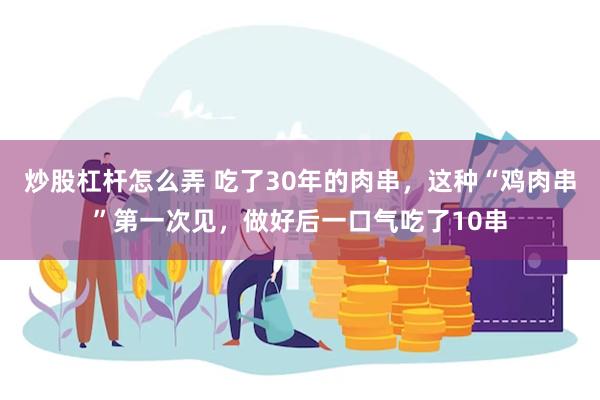 炒股杠杆怎么弄 吃了30年的肉串，这种“鸡肉串”第一次见，做好后一口气吃了10串